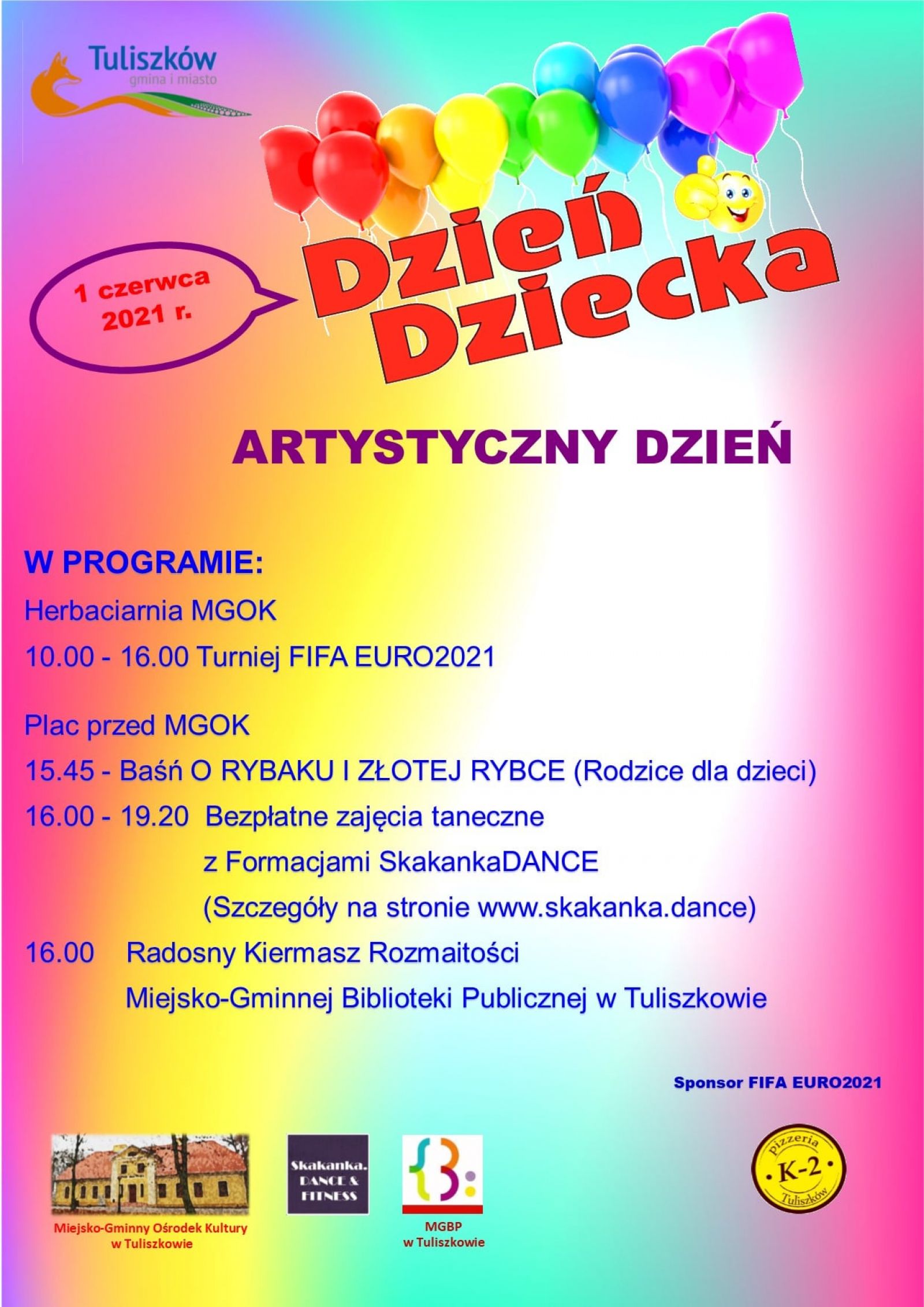 Tuliszków
gmina i miasto

1 czerwca 2021 r.

Dzień Dziecka

ARTYSTYCZNY DZIEŃ

W PROGRAMIE:

Herbaciarnia MGOK

10.00 - 16.00 Turniej FIFA EURO2021

Plac przed MGOK

15.45 - Baśń O RYBAKU I ZŁOTEJ RYBCE (Rodzice dla dzieci)

16.00 - 19.20 Bezpłatne zajęcia taneczne z Formacjami SkakankaDANCE (Szczegóły na stronie www.skakanka.dance)

16.00 Radosny Kiermasz Rozmaitości Miejsko-Gminnej Biblioteki Publicznej w Tuliszkowie

Sponsor FIFA EURO2021

Miejsko-Gminny Ośrodek Kultury w Tuliszkowie

Skakanka. DANCE & FITNESS

MGBP w Tuliszkowie

pizzeria K-2 Tuliszków